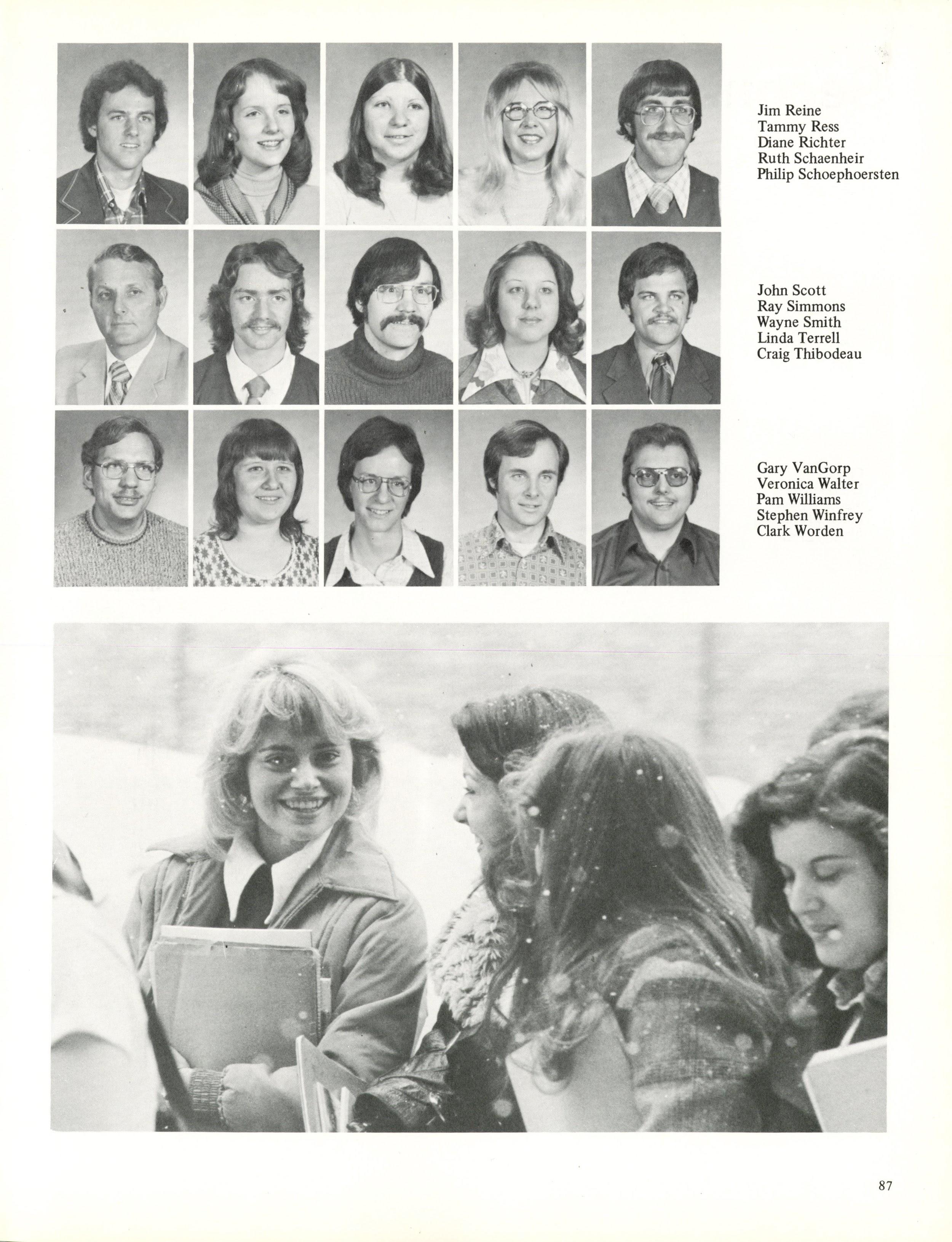 Jim Reine
Tammy Ress
Diane Richter
Ruth Schaenheir
Philip Schoephoersten

John Scott
Ray Simmons
Wayne Smith
Linda Terrell
Craig Thibodeau

Gary VanGorp
Veronica Walter
Pam Williams
Stephen Winfrey
Clark Worden

87